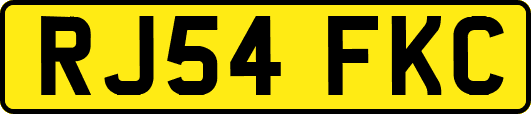 RJ54 FKC